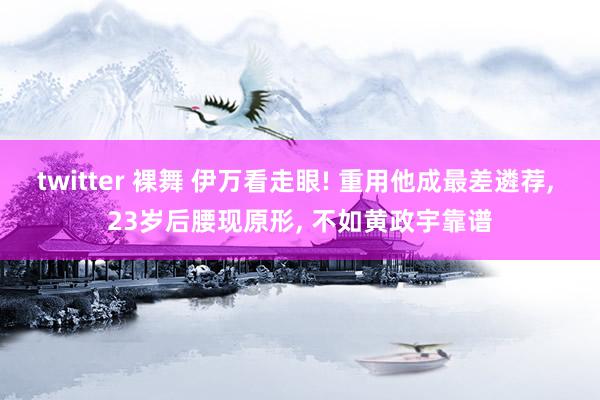 twitter 裸舞 伊万看走眼! 重用他成最差遴荐, 23岁后腰现原形, 不如黄政宇靠谱